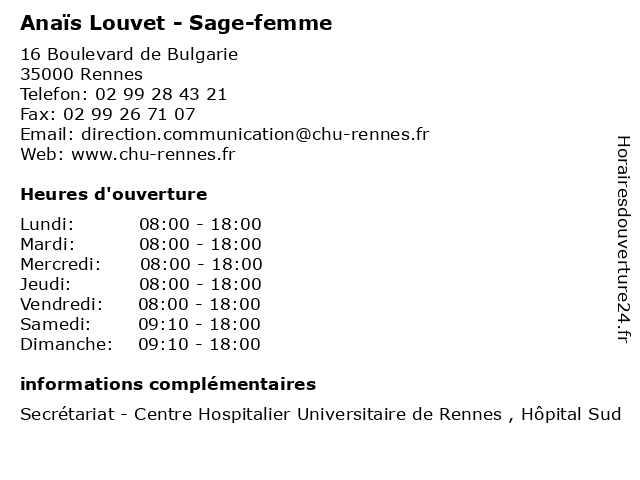 Anaïs Louvet - Sage-femme

16 Boulevard de Bulgarie
35000 Rennes
Telefon: 02 99 28 43 21
Fax: 02 99 26 71 07
Email: direction.communication@chu-rennes.fr
Web: www.chu-rennes.fr

Heures d'ouverture

Lundi: 08:00 - 18:00
Mardi: 08:00 - 18:00
Mercredi: 08:00 - 18:00
Jeudi: 08:00 - 18:00
Vendredi: 08:00 - 18:00
Samedi: 09:10 - 18:00
Dimanche: 09:10 - 18:00

informations complémentaires

Secrétariat - Centre Hospitalier Universitaire de Rennes , Hôpital Sud

Horairesdouverture24.fr